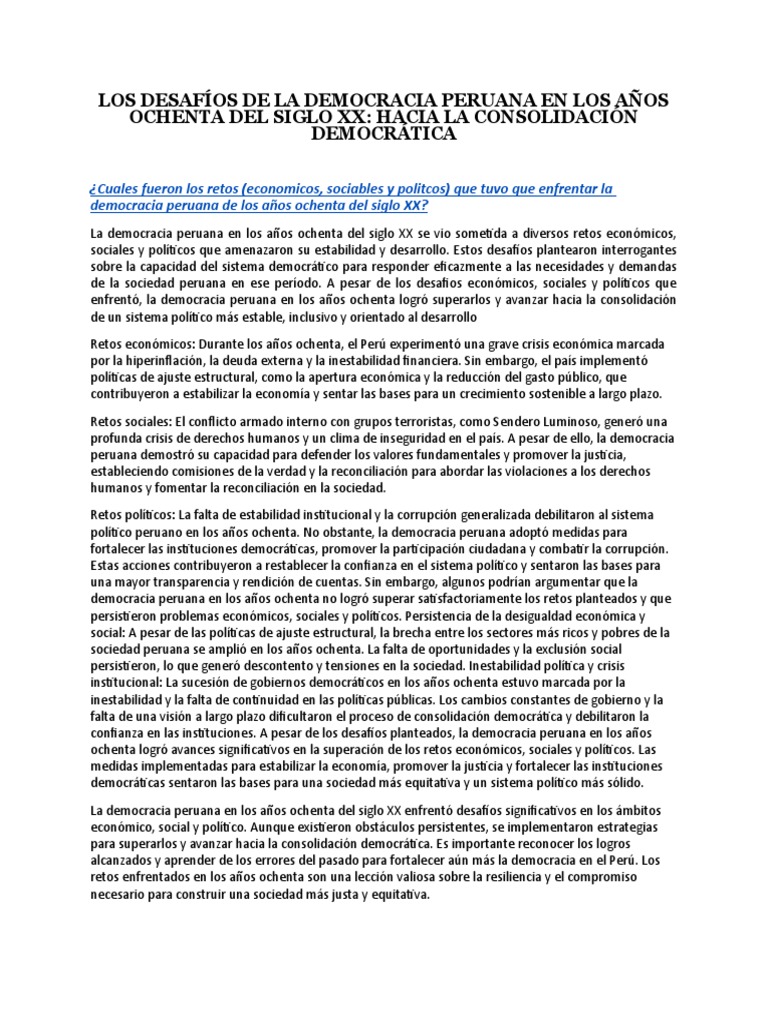 LOS DESAFÍOS DE LA DEMOCRACIA PERUANA EN LOS AÑOS OCHENTA DEL SIGLO XX: HACIA LA CONSOLIDACIÓN DEMOCRÁTICA

¿Cuales fueron los retos (economicos, sociables y politcos) que tuvo que enfrentar la democracia peruana de los años ochenta del siglo XX?

La democracia peruana en los años ochenta del siglo XX se vio sometida a diversos retos económicos, sociales y políticos que amenazaron su estabilidad y desarrollo. Estos desafíos plantearon interrogantes sobre la capacidad del sistema democrático para responder eficazmente a las necesidades y demandas de la sociedad peruana en ese periodo. A pesar de los desafíos económicos, sociales y políticos que enfrentó, la democracia peruana en los años ochenta logró superarlos y avanzar hacia la consolidación de un sistema político más estable, inclusivo y orientado al desarrollo

Retos económicos: Durante los años ochenta, el Perú experimentó una grave crisis económica marcada por la hiperinflación, la deuda externa y la inestabilidad financiera. Sin embargo, el país implementó políticas de ajuste estructural, como la apertura económica y la reducción del gasto público, que contribuyeron a estabilizar la economía y sentar las bases para un crecimiento sostenible a largo plazo.

Retos sociales: El conflicto armado interno con grupos terroristas, como Sendero Luminoso, generó una profunda crisis de derechos humanos y un clima de inseguridad en el país. A pesar de ello, la democracia peruana demostró su capacidad para defender los valores fundamentales y promover la justicia, estableciendo comisiones de la verdad y la reconciliación para abordar las violaciones a los derechos humanos y fomentar la reconciliación en la sociedad.

Retos políticos: La falta de estabilidad institucional y la corrupción generalizada debilitaron al sistema político peruano en los años ochenta. No obstante, la democracia peruana adoptó medidas para fortalecer las instituciones democráticas, promover la participación ciudadana y combatir la corrupción. Estas acciones contribuyeron a restablecer la confianza en el sistema político y sentaron las bases para una mayor transparencia y rendición de cuentas. Sin embargo, algunos podrían argumentar que la democracia peruana en los años ochenta no logró superar satisfactoriamente los retos planteados y que persistieron problemas económicos, sociales y políticos. Persistencia de la desigualdad económica y social: A pesar de las políticas de ajuste estructural, la brecha entre los sectores más ricos y pobres de la sociedad peruana se amplió en los años ochenta. La falta de oportunidades y la exclusión social persistieron, lo que generó descontento y tensiones en la sociedad. Inestabilidad política y crisis institucional: La sucesión de gobiernos democráticos en los años ochenta estuvo marcada por la inestabilidad y la falta de continuidad en las políticas públicas. Los cambios constantes de gobierno y la falta de una visión a largo plazo dificultaron el proceso de consolidación democrática y debilitaron la confianza en las instituciones. A pesar de los desafíos planteados, la democracia peruana en los años ochenta logró avances significativos en la superación de los retos económicos, sociales y políticos. Las medidas implementadas para estabilizar la economía, promover la justicia y fortalecer las instituciones democráticas sentaron las bases para una sociedad más equitativa y un sistema político más sólido.

La democracia peruana en los años ochenta del siglo XX enfrentó desafíos significativos en los ámbitos económico, social y político. Aunque existieron obstáculos persistentes, se implementaron estrategias para superarlos y avanzar hacia la consolidación democrática. Es importante reconocer los logros alcanzados y aprender de los errores del pasado para fortalecer aún más la democracia en el Perú. Los retos enfrentados en los años ochenta son una lección valiosa sobre la resiliencia y el compromiso necesario para construir una sociedad más justa y equitativa.